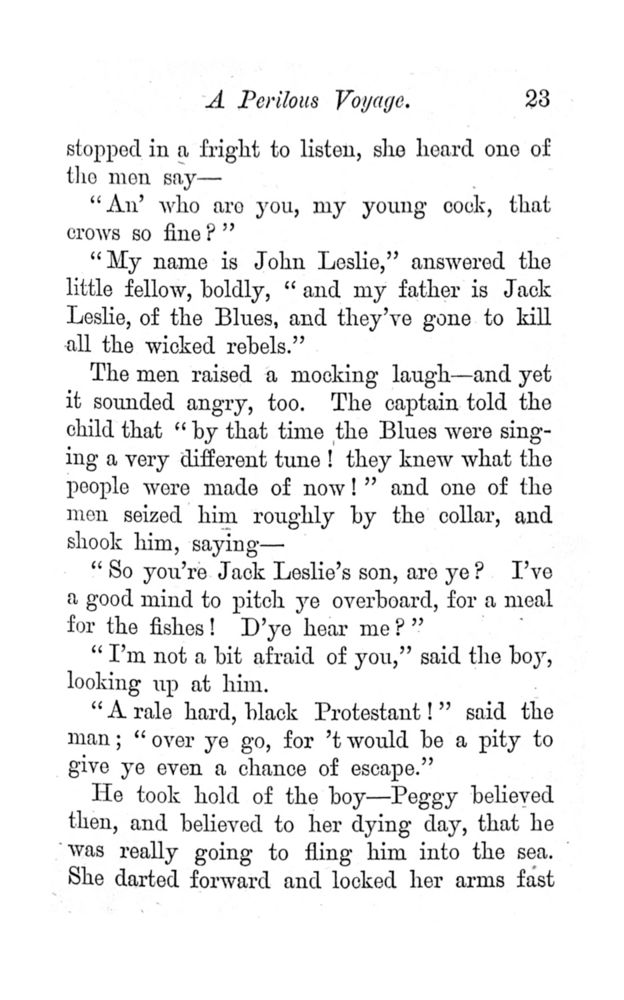 A Perilous Voyage. 23

stopped in a fright to listen, she heard one of the men say—

"An' who are you, my young cock, that crows so fine?"

"My name is John Leslie," answered the little fellow, boldly, "and my father is Jack Leslie, of the Blues, and they've gone to kill all the wicked rebels."

The men raised a mocking laugh—and yet it sounded angry, too. The captain told the child that "by that time the Blues were singing a very different tune! they knew what the people were made of now!" and one of the men seized him roughly by the collar, and shook him, saying—

"So you're Jack Leslie's son, are ye? I've a good mind to pitch ye overboard, for a meal for the fishes! D'ye hear me?"

"I'm not a bit afraid of you," said the boy, looking up at him.

"A rale hard, black Protestant!" said the man; "over ye go, for 't would be a pity to give ye even a chance of escape."

He took hold of the boy—Peggy believed then, and believed to her dying day, that he was really going to fling him into the sea. She darted forward and locked her arms fast